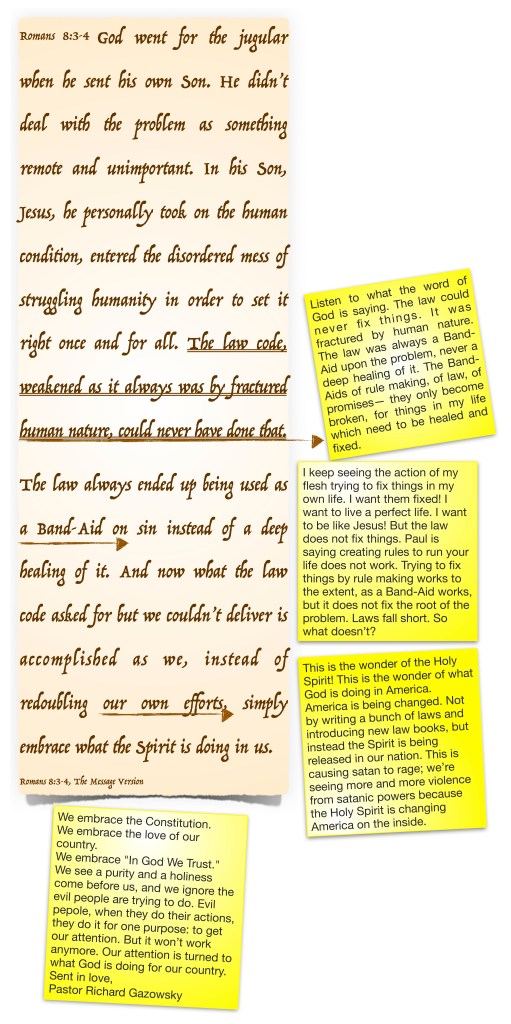 Romans 8:3-4 God went for the jugular when he sent his own Son. He didn't deal with the problem as something remote and unimportant. In his Son, Jesus, he personally took on the human condition, entered the disordered mess of struggling humanity in order to set it right once and for all. The law code, weakened as it always was by fractured human nature, could never have done that. The law always ended up being used as a Band-Aid on sin instead of a deep healing of it. And now what the law code asked for but we couldn't deliver is accomplished as we, instead of redoubling our own efforts, simply embrace what the Spirit is doing in us.

Romans 8:3-4, The Message Version

Listen to what the word of God is saying. The law could never fix things. It was fractured by human nature. The law was always a Band-Aid upon the problem, never a deep healing of it. The Band-Aids of rule making, of law, of promises— they only become broken, for things in my life which need to be healed and fixed.

I keep seeing the action of my flesh trying to fix things in my own life. I want them fixed! I want to live a perfect life. I want to be like Jesus! But the law does not fix things. Paul is saying creating rules to run your life does not work. Trying to fix things by rule making works to the extent, as a Band-Aid works, but it does not fix the root of the problem. Laws fall short. So what doesn't?

This is the wonder of the Holy Spirit! This is the wonder of what God is doing in America. America is being changed. Not by writing a bunch of laws and introducing new law books, but instead the Spirit is being released in our nation. This is causing satan to rage; we're seeing more and more violence from satanic powers because the Holy Spirit is changing America on the inside.

We embrace the Constitution.
We embrace the love of our country.
We embrace "In God We Trust."
We see a purity and a holiness come before us, and we ignore the evil people are trying to do. Evil pepole, when they do their actions, they do it for one purpose: to get our attention. But it won't work anymore. Our attention is turned to what God is doing for our country.
Sent in love,
Pastor Richard Gazowsky